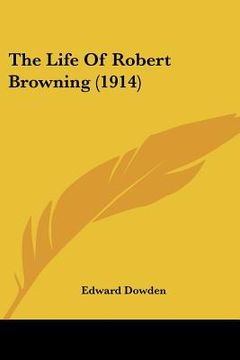 The Life Of Robert Browning (1914)

Edward Dowden